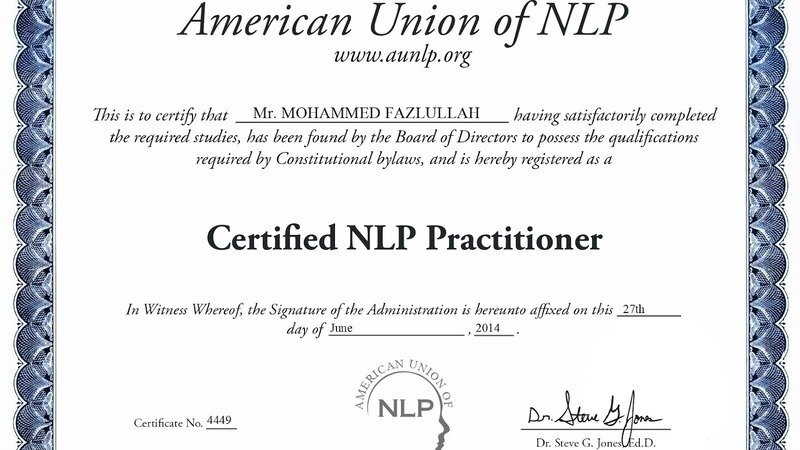 American Union of NLP
www.aunlp.org

This is to certify that Mr. MOHAMMED FAZLULLAH having satisfactorily completed the required studies, has been found by the Board of Directors to possess the qualifications required by Constitutional bylaws, and is hereby registered as a

Certified NLP Practitioner

In Witness Whereof, the Signature of the Administration is hereunto affixed on this 27th day of June, 2014.

AMERICAN UNION OF
NLP

Certificate No. 4449

Dr. Steve G. Jones

Dr. Steve G. Jones, Ed.D.